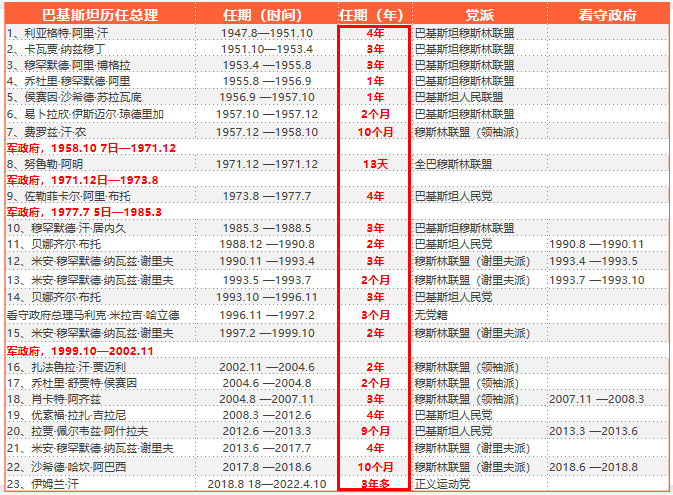 | 巴基斯坦历任总理 | 任期（时间） | 任期（年） | 党派 | 看守政府 |
|---|---|---|---|---|
| 1、利亚格特·阿里·汗 | 1947.8—1951.10 | 4年 | 巴基斯坦穆斯林联盟 | |
| 2、卡瓦贾·纳兹穆丁 | 1951.10—1953.4 | 3年 | 巴基斯坦穆斯林联盟 | |
| 3、穆罕默德·阿里·博格拉 | 1953.4 —1955.8 | 3年 | 巴基斯坦穆斯林联盟 | |
| 4、乔杜里·穆罕默德·阿里 | 1955.8 —1956.9 | 1年 | 巴基斯坦穆斯林联盟 | |
| 5、侯赛因·沙希德·苏拉瓦底 | 1956.9 —1957.10 | 1年 | 巴基斯坦人民联盟 | |
| 6、易卜拉欣·伊斯迈尔·琼德里加 | 1957.10 —1957.12 | 2个月 | 巴基斯坦穆斯林联盟 | |
| 7、费罗兹·汗·农 | 1957.12 —1958.10 | 10个月 | 穆斯林联盟（领袖派） | |
| 军政府，1958.10 7日—1971.12 | | | | |
| 8、努鲁勒·阿明 | 1971.12 —1971.12 | 13天 | 全巴穆斯林联盟 | |
| 军政府，1971.12日—1973.8 | | | | |
| 9、佐勒菲卡尔·阿里·布托 | 1973.8 —1977.7 | 4年 | 巴基斯坦人民党 | |
| 军政府，1977.7 5日—1985.3 | | | | |
| 10、穆罕默德·汗·居内久 | 1985.3 —1988.5 | 3年 | 巴基斯坦穆斯林联盟 | |
| 11、贝娜齐尔·布托 | 1988.12 —1990.8 | 2年 | 巴基斯坦人民党 | 1990.8 —1990.11 |
| 12、米安·穆罕默德·纳瓦兹·谢里夫 | 1990.11 —1993.4 | 3年 | 穆斯林联盟（谢里夫派） | 1993.4 —1993.5 |
| 13、米安·穆罕默德·纳瓦兹·谢里夫 | 1993.5 —1993.7 | 2个月 | 穆斯林联盟（谢里夫派） | 1993.7 —1993.10 |
| 14、贝娜齐尔·布托 | 1993.10 —1996.11 | 3年 | 巴基斯坦人民党 | |
| 看守政府总理马利克·米拉吉·哈立德 | 1996.11 —1997.2 | 3个月 | 无党籍 | |
| 15、米安·穆罕默德·纳瓦兹·谢里夫 | 1997.2 —1999.10 | 2年 | 穆斯林联盟（谢里夫派） | |
| 军政府，1999.10—2002.11 | | | | |
| 16、扎法鲁拉·汗·贾迈利 | 2002.11 —2004.6 | 2年 | 穆斯林联盟（领袖派） | |
| 17、乔杜里·舒贾特·侯赛因 | 2004.6 —2004.8 | 2个月 | 穆斯林联盟（领袖派） | |
| 18、肖卡特·阿齐兹 | 2004.8 —2007.11 | 3年 | 穆斯林联盟（领袖派） | 2007.11 —2008.3 |
| 19、优素福·拉扎·吉拉尼 | 2008.3 —2012.6 | 4年 | 巴基斯坦人民党 | |
| 20、拉贾·佩尔韦兹·阿什拉夫 | 2012.6 —2013.3 | 9个月 | 巴基斯坦人民党 | 2013.3 —2013.6 |
| 21、米安·穆罕默德·纳瓦兹·谢里夫 | 2013.6 —2017.7 | 4年 | 穆斯林联盟（谢里夫派） | |
| 22、沙希德·哈坎·阿巴西 | 2017.8 —2018.6 | 10个月 | 穆斯林联盟（谢里夫派） | 2018.6 —2018.8 |
| 23、伊姆兰·汗 | 2018.8 18—2022.4.10 | 3年多 | 正义运动党 | |